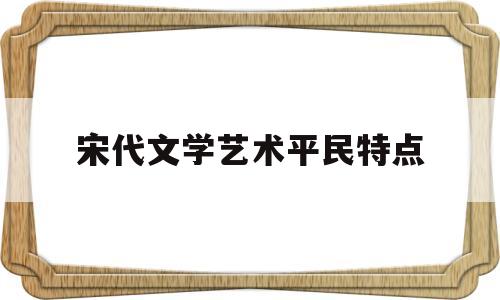 宋代文学艺术平民特点